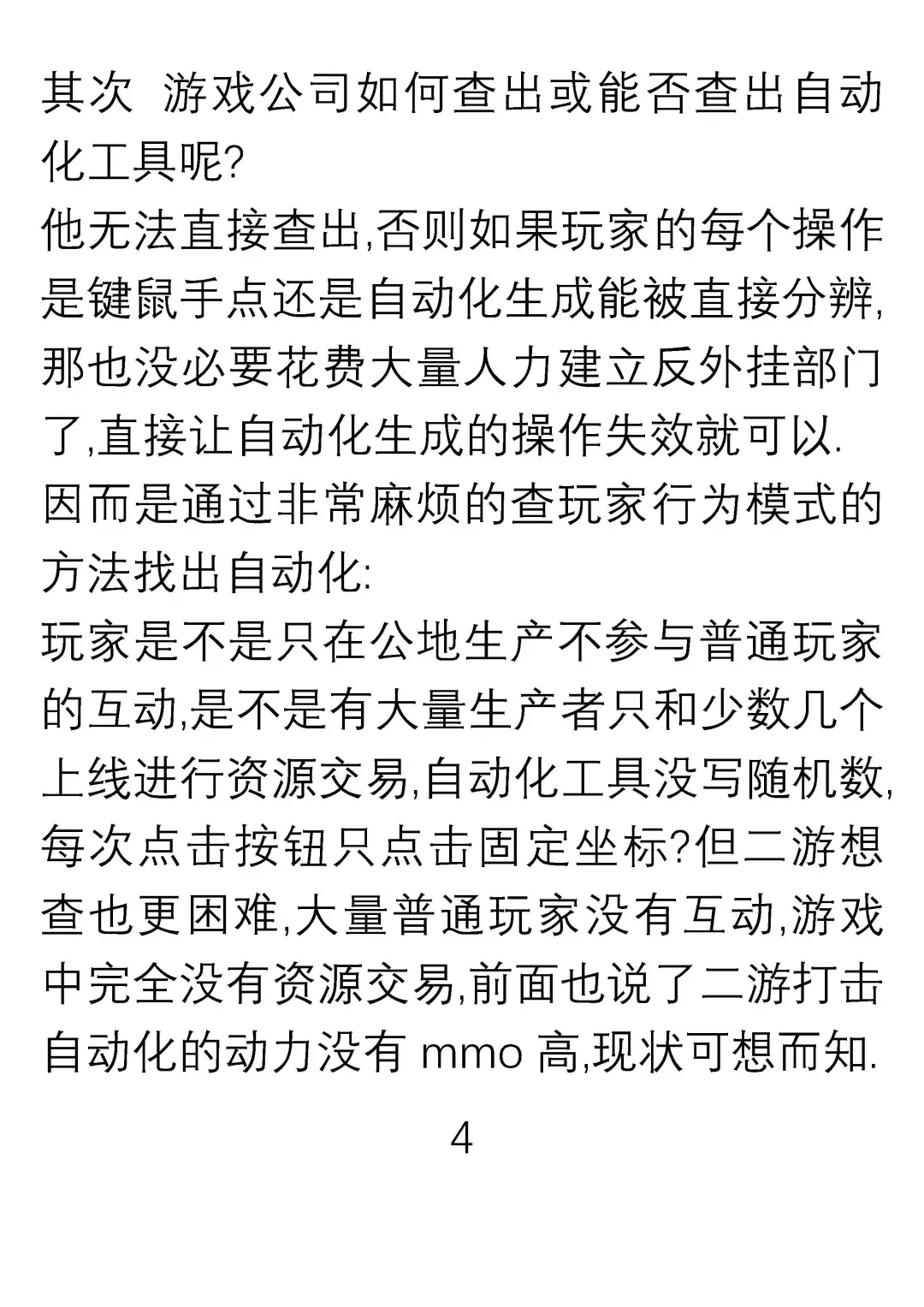 其次 游戏公司如何查出或能否查出自动化工具呢?
他无法直接查出,否则如果玩家的每个操作是键鼠手点还是自动化生成能被直接分辨,那也没必要花费大量人力建立反外挂部门了,直接让自动化生成的操作失效就可以.
因而是通过非常麻烦的查玩家行为模式的方法找出自动化:
玩家是不是只在公地生产不参与普通玩家的互动,是不是有大量生产者只和少数几个上线进行资源交易,自动化工具没写随机数,每次点击按钮只点击固定坐标?但二游想查也更困难,大量普通玩家没有互动,游戏中完全没有资源交易,前面也说了二游打击自动化的动力没有 mmo 高,现状可想而知.

4